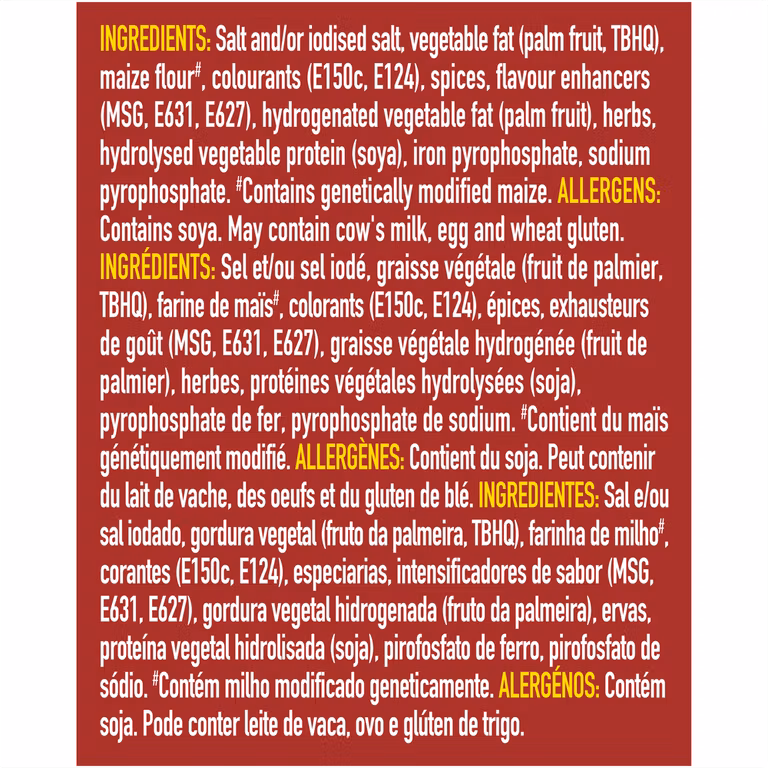 INGREDIENTS: Salt and/or iodised salt, vegetable fat (palm fruit, TBHQ), maize flour#, colourants (E150c, E124), spices, flavour enhancers (MSG, E631, E627), hydrogenated vegetable fat (palm fruit), herbs, hydrolysed vegetable protein (soya), iron pyrophosphate, sodium pyrophosphate. #Contains genetically modified maize. ALLERGENS: Contains soya. May contain cow's milk, egg and wheat gluten. INGRÉDIENTS: Sel et/ou sel iodé, graisse végétale (fruit de palmier, TBHQ), farine de maïs#, colorants (E150c, E124), épices, exhausteurs de goût (MSG, E631, E627), graisse végétale hydrogénée (fruit de palmier), herbes, protéines végétales hydrolysées (soja), pyrophosphate de fer, pyrophosphate de sodium. #Contient du maïs génétiquement modifié. ALLERGÈNES: Contient du soja. Peut contenir du lait de vache, des oeufs et du gluten de blé. INGREDIENTES: Sal e/ou sal iodado, gordura vegetal (fruto da palmeira, TBHQ), farinha de milho#, corantes (E150c, E124), especiarias, intensificadores de sabor (MSG, E631, E627), gordura vegetal hidrogenada (fruto da palmeira), ervas, proteína vegetal hidrolisada (soja), pirofosfato de ferro, pirofosfato de sódio. #Contém milho modificado geneticamente. ALERGÉNOS: Contém soja. Pode conter leite de vaca, ovo e glúten de trigo.